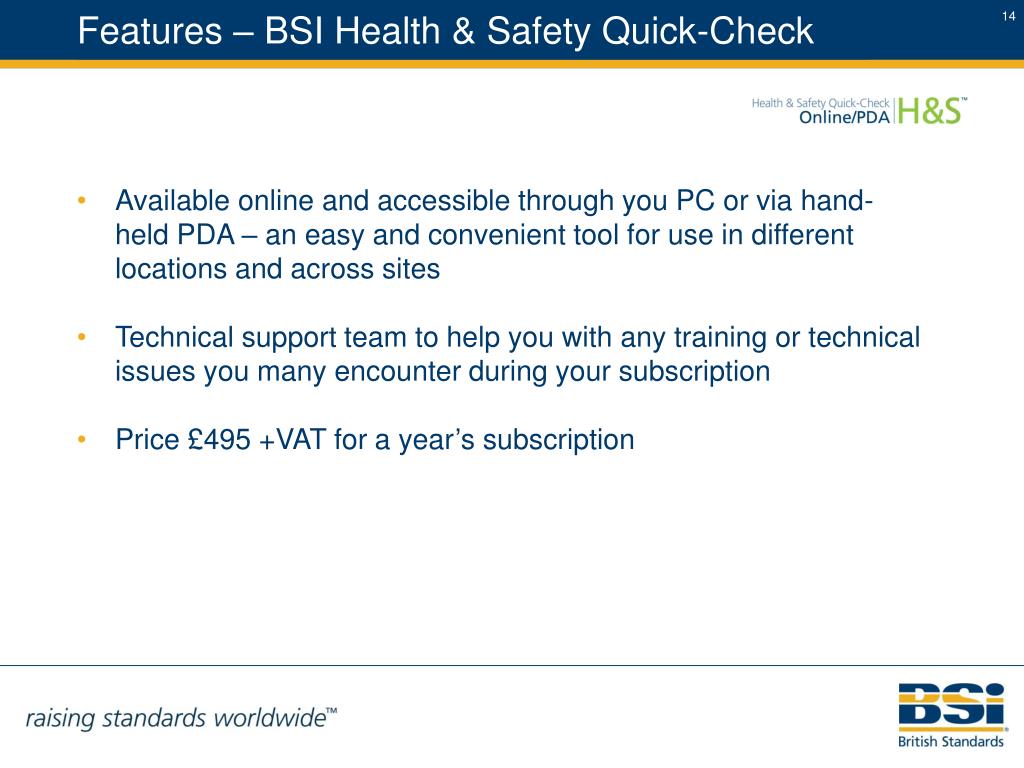 Features – BSI Health & Safety Quick-Check

14

Health & Safety Quick-Check Online/PDA H&S™

• Available online and accessible through you PC or via hand-held PDA – an easy and convenient tool for use in different locations and across sites

• Technical support team to help you with any training or technical issues you many encounter during your subscription

• Price £495 +VAT for a year's subscription

raising standards worldwide™

BSI British Standards